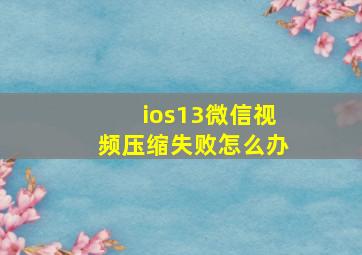 ios13微信视频压缩失败怎么办